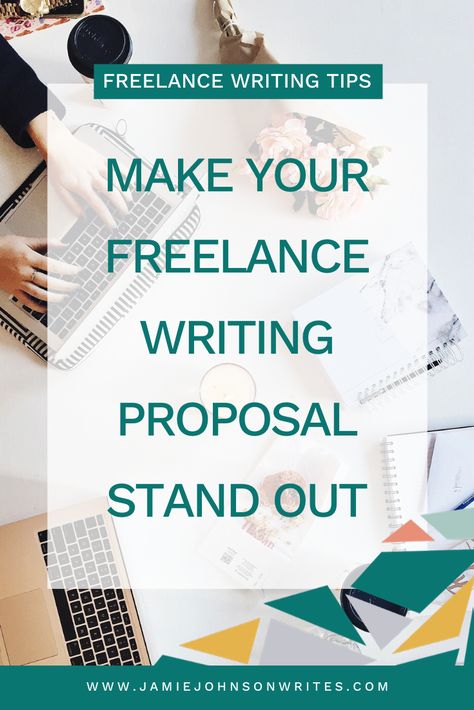 FREELANCE WRITING TIPS

MAKE YOUR FREELANCE WRITING PROPOSAL STAND OUT

WWW.JAMIEJOHNSONWRITES.COM